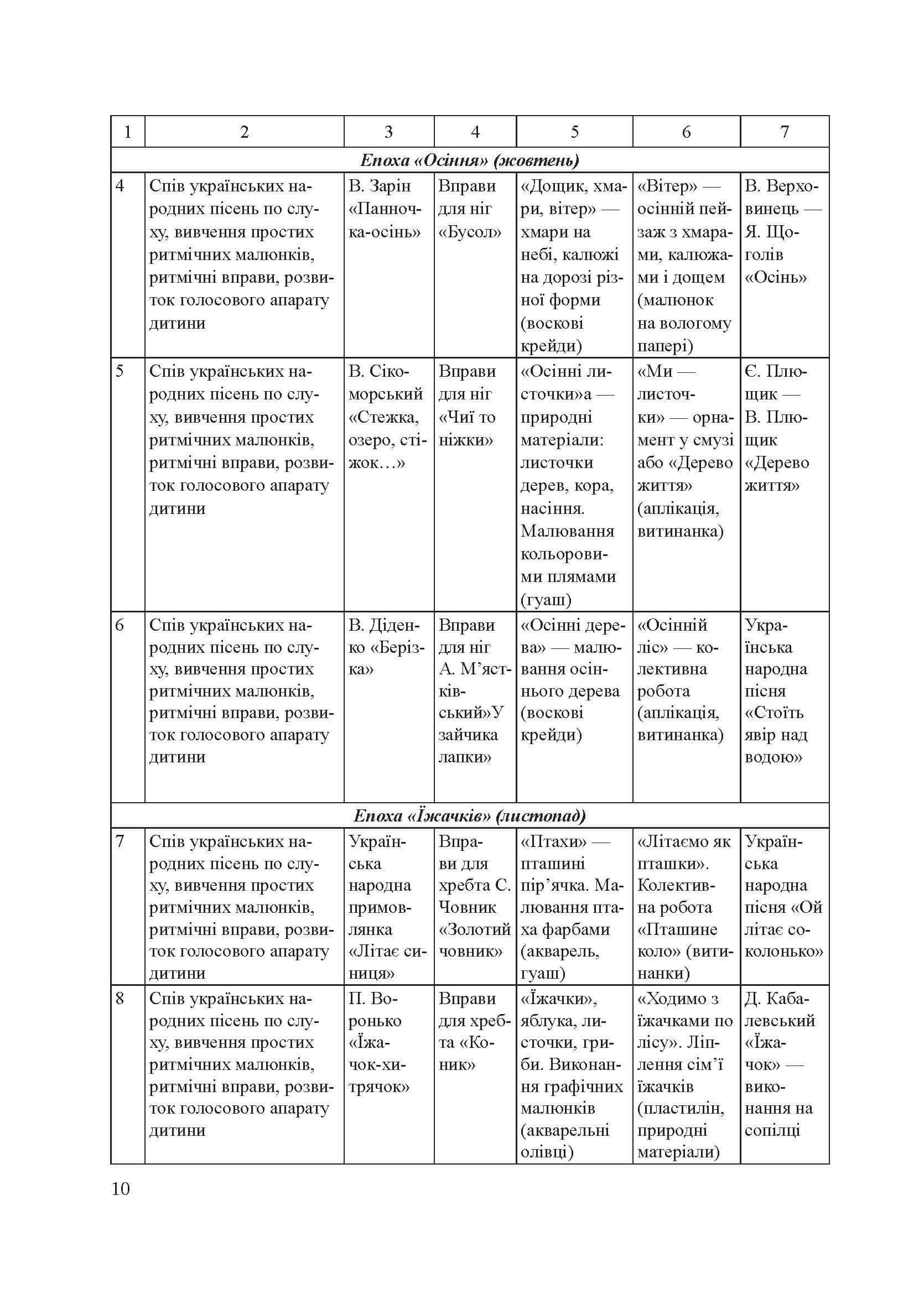 | 1 | 2 | 3 | 4 | 5 | 6 | 7 |
|---|---|---|---|---|---|---|
| Епоха «Осіння» (жовтень) | | | | | | |
| 4 | Спів українських народних пісень по слуху, вивчення простих ритмічних малюнків, ритмічні вправи, розвиток голосового апарату дитини | В. Зарін «Панночка-осінь» | Вправи для ніг «Бусол» | «Дощик, хмари, вітер» — хмари на небі, калюжі на дорозі різної форми (воскові крейди) | «Вітер» — осінній пейзаж з хмарами, калюжами і дощем (малюнок на вологому папері) | В. Верховинець — Я. Щоголів «Осінь» |
| 5 | Спів українських народних пісень по слуху, вивчення простих ритмічних малюнків, ритмічні вправи, розвиток голосового апарату дитини | В. Сікоморський «Стежка, озеро, стіжок…» | Вправи для ніг «Чиї то ніжки» | «Осінні листочки»а — природні матеріали: листочки дерев, кора, насіння. Малювання кольоровими плямами (гуаш) | «Ми — листочки» — орнамент у смузі або «Дерево життя» (аплікація, витинанка) | Є. Плющик — В. Плющик «Дерево життя» |
| 6 | Спів українських народних пісень по слуху, вивчення простих ритмічних малюнків, ритмічні вправи, розвиток голосового апарату дитини | В. Діденко «Берізка» | Вправи для ніг А. М'ястківський»У зайчика лапки» | «Осінні дерева» — малювання осіннього дерева (воскові крейди) | «Осінній ліс» — колективна робота (аплікація, витинанка) | Українська народна пісня «Стоїть явір над водою» |
| Епоха «Їжачків» (листопад) | | | | | | |
| 7 | Спів українських народних пісень по слуху, вивчення простих ритмічних малюнків, ритмічні вправи, розвиток голосового апарату дитини | Українська народна примовлянка «Літає синиця» | Вправи для хребта С. Човник «Золотий човник» | «Птахи» — пташині пір'ячка. Малювання птаха фарбами (акварель, гуаш) | «Літаємо як пташки». Колективна робота «Пташине коло» (витинанки) | Українська народна пісня «Ой літає соколонько» |
| 8 | Спів українських народних пісень по слуху, вивчення простих ритмічних малюнків, ритмічні вправи, розвиток голосового апарату дитини | П. Воронько «Їжачок-хитрячок» | Вправи для хребта «Коник» | «Їжачки», яблука, листочки, гриби. Виконання графічних малюнків (акварельні олівці) | «Ходимо з їжачками по лісу». Ліплення сім'ї їжачків (пластилін, природні матеріали) | Д. Кабалевський «Їжачок» — виконання на сопілці |

10